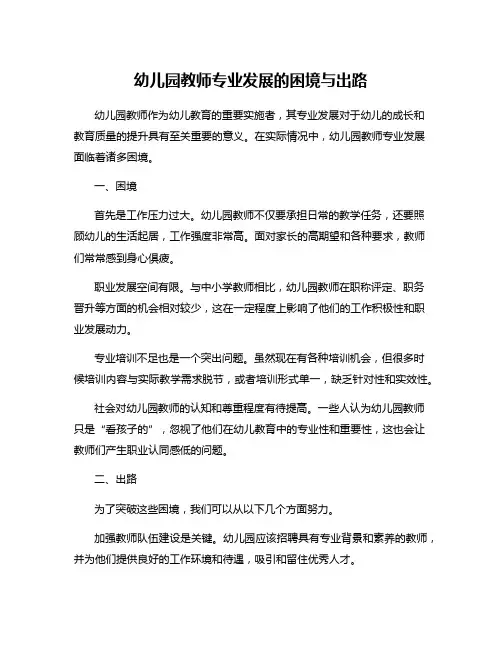 幼儿园教师专业发展的困境与出路

幼儿园教师作为幼儿教育的重要实施者，其专业发展对于幼儿的成长和教育质量的提升具有至关重要的意义。在实际情况中，幼儿园教师专业发展面临着诸多困境。

一、困境

首先是工作压力过大。幼儿园教师不仅要承担日常的教学任务，还要照顾幼儿的生活起居，工作强度非常高。面对家长的高期望和各种要求，教师们常常感到身心俱疲。

职业发展空间有限。与中小学教师相比，幼儿园教师在职称评定、职务晋升等方面的机会相对较少，这在一定程度上影响了他们的工作积极性和职业发展动力。

专业培训不足也是一个突出问题。虽然现在有各种培训机会，但很多时候培训内容与实际教学需求脱节，或者培训形式单一，缺乏针对性和实效性。

社会对幼儿园教师的认知和尊重程度有待提高。一些人认为幼儿园教师只是“看孩子的”，忽视了他们在幼儿教育中的专业性和重要性，这也会让教师们产生职业认同感低的问题。

二、出路

为了突破这些困境，我们可以从以下几个方面努力。

加强教师队伍建设是关键。幼儿园应该招聘具有专业背景和素养的教师，并为他们提供良好的工作环境和待遇，吸引和留住优秀人才。